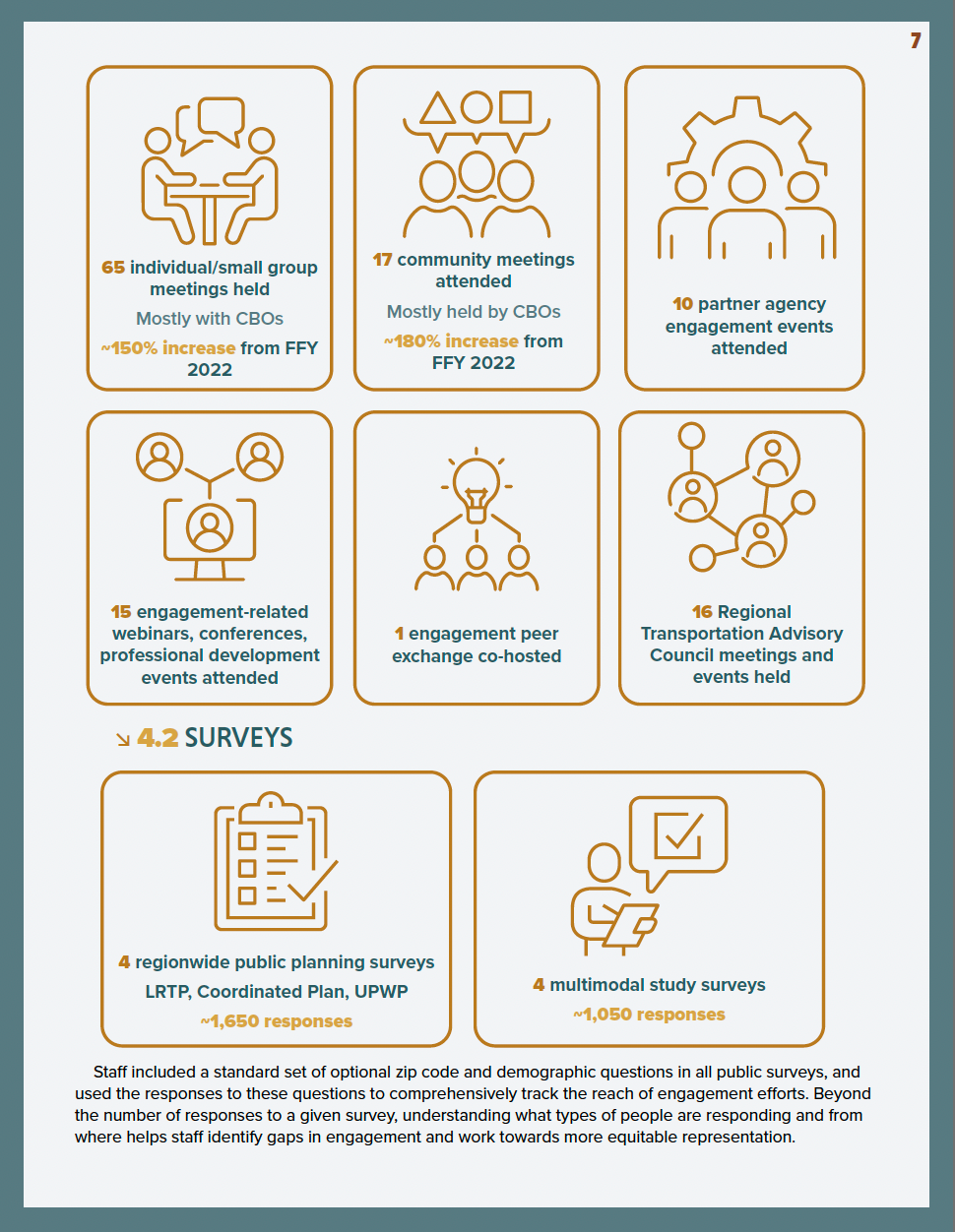 7

65 individual/small group meetings held

Mostly with CBOs

~150% increase from FFY 2022

17 community meetings attended

Mostly held by CBOs

~180% increase from FFY 2022

10 partner agency engagement events attended

15 engagement-related webinars, conferences, professional development events attended

1 engagement peer exchange co-hosted

16 Regional Transportation Advisory Council meetings and events held

↘ 4.2 SURVEYS

4 regionwide public planning surveys

LRTP, Coordinated Plan, UPWP

~1,650 responses

4 multimodal study surveys

~1,050 responses

Staff included a standard set of optional zip code and demographic questions in all public surveys, and used the responses to these questions to comprehensively track the reach of engagement efforts. Beyond the number of responses to a given survey, understanding what types of people are responding and from where helps staff identify gaps in engagement and work towards more equitable representation.